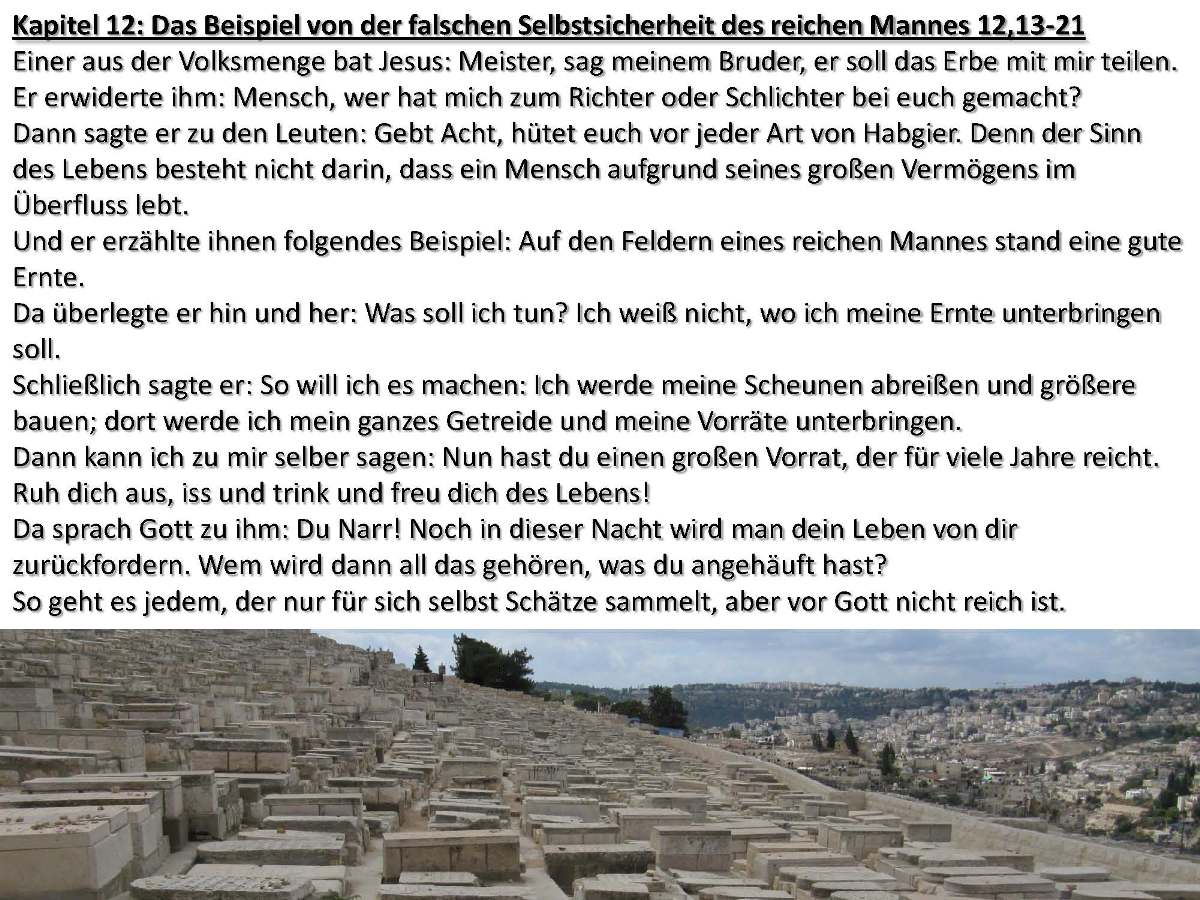 Kapitel 12: Das Beispiel von der falschen Selbstsicherheit des reichen Mannes 12,13-21

Einer aus der Volksmenge bat Jesus: Meister, sag meinem Bruder, er soll das Erbe mit mir teilen.
Er erwiderte ihm: Mensch, wer hat mich zum Richter oder Schlichter bei euch gemacht?
Dann sagte er zu den Leuten: Gebt Acht, hütet euch vor jeder Art von Habgier. Denn der Sinn des Lebens besteht nicht darin, dass ein Mensch aufgrund seines großen Vermögens im Überfluss lebt.
Und er erzählte ihnen folgendes Beispiel: Auf den Feldern eines reichen Mannes stand eine gute Ernte.
Da überlegte er hin und her: Was soll ich tun? Ich weiß nicht, wo ich meine Ernte unterbringen soll.
Schließlich sagte er: So will ich es machen: Ich werde meine Scheunen abreißen und größere bauen; dort werde ich mein ganzes Getreide und meine Vorräte unterbringen.
Dann kann ich zu mir selber sagen: Nun hast du einen großen Vorrat, der für viele Jahre reicht. Ruh dich aus, iss und trink und freu dich des Lebens!
Da sprach Gott zu ihm: Du Narr! Noch in dieser Nacht wird man dein Leben von dir zurückfordern. Wem wird dann all das gehören, was du angehäuft hast?
So geht es jedem, der nur für sich selbst Schätze sammelt, aber vor Gott nicht reich ist.